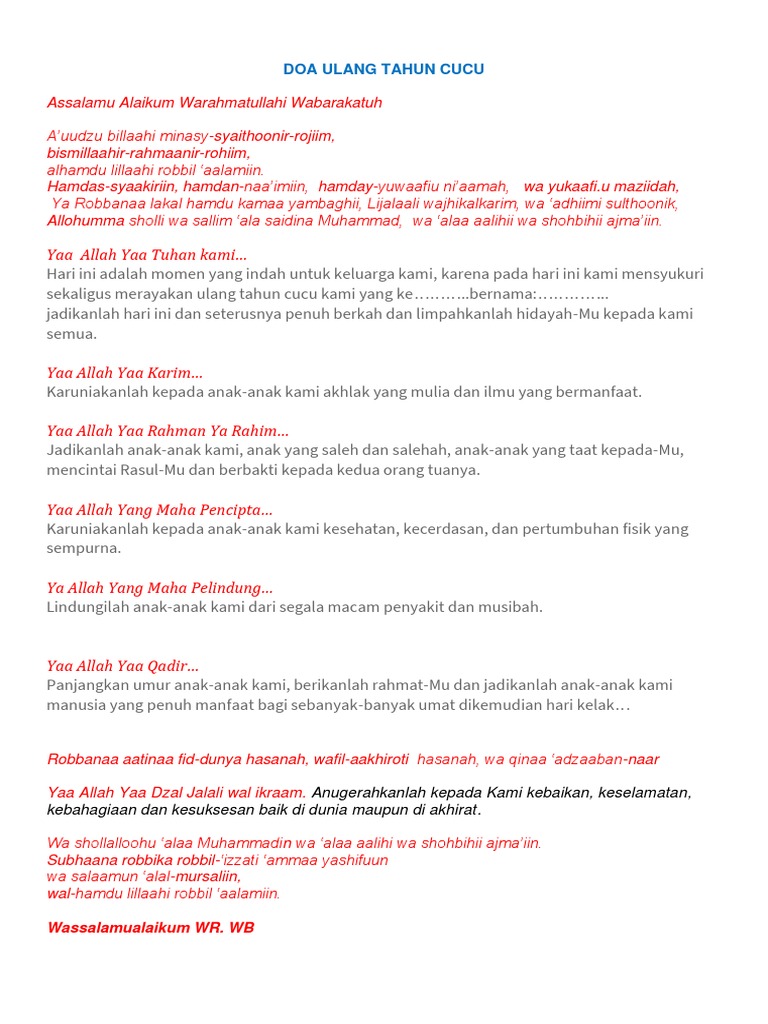 DOA ULANG TAHUN CUCU

Assalamu Alaikum Warahmatullahi Wabarakatuh

A'uudzu billaahi minasy-syaithoonir-rojiim,
bismillaahir-rahmaanir-rohiim,
alhamdu lillaahi robbil 'aalamiin.
Hamdas-syaakiriin, hamdan-naa'imiin, hamday-yuwaafiu ni'aamah, wa yukaafi.u maziidah,
Ya Robbanaa lakal hamdu kamaa yambaghii, Lijalaali wajhikalkarim, wa 'adhiimi sulthoonik,
Allohumma sholli wa sallim 'ala saidina Muhammad, wa 'alaa aalihii wa shohbihii ajma'iin.

Yaa Allah Yaa Tuhan kami...
Hari ini adalah momen yang indah untuk keluarga kami, karena pada hari ini kami mensyukuri sekaligus merayakan ulang tahun cucu kami yang ke………..bernama:…………..
jadikanlah hari ini dan seterusnya penuh berkah dan limpahkanlah hidayah-Mu kepada kami semua.

Yaa Allah Yaa Karim...
Karuniakanlah kepada anak-anak kami akhlak yang mulia dan ilmu yang bermanfaat.

Yaa Allah Yaa Rahman Ya Rahim...
Jadikanlah anak-anak kami, anak yang saleh dan salehah, anak-anak yang taat kepada-Mu, mencintai Rasul-Mu dan berbakti kepada kedua orang tuanya.

Yaa Allah Yang Maha Pencipta...
Karuniakanlah kepada anak-anak kami kesehatan, kecerdasan, dan pertumbuhan fisik yang sempurna.

Ya Allah Yang Maha Pelindung...
Lindungilah anak-anak kami dari segala macam penyakit dan musibah.

Yaa Allah Yaa Qadir...
Panjangkan umur anak-anak kami, berikanlah rahmat-Mu dan jadikanlah anak-anak kami manusia yang penuh manfaat bagi sebanyak-banyak umat dikemudian hari kelak…

Robbanaa aatinaa fid-dunya hasanah, wafil-aakhiroti hasanah, wa qinaa 'adzaaban-naar

Yaa Allah Yaa Dzal Jalali wal ikraam. Anugerahkanlah kepada Kami kebaikan, keselamatan, kebahagiaan dan kesuksesan baik di dunia maupun di akhirat.

Wa shollalloohu 'alaa Muhammadin wa 'alaa aalihi wa shohbihii ajma'iin.
Subhaana robbika robbil-'izzati 'ammaa yashifuun
wa salaamun 'alal-mursaliin,
wal-hamdu lillaahi robbil 'aalamiin.

Wassalamualaikum WR. WB